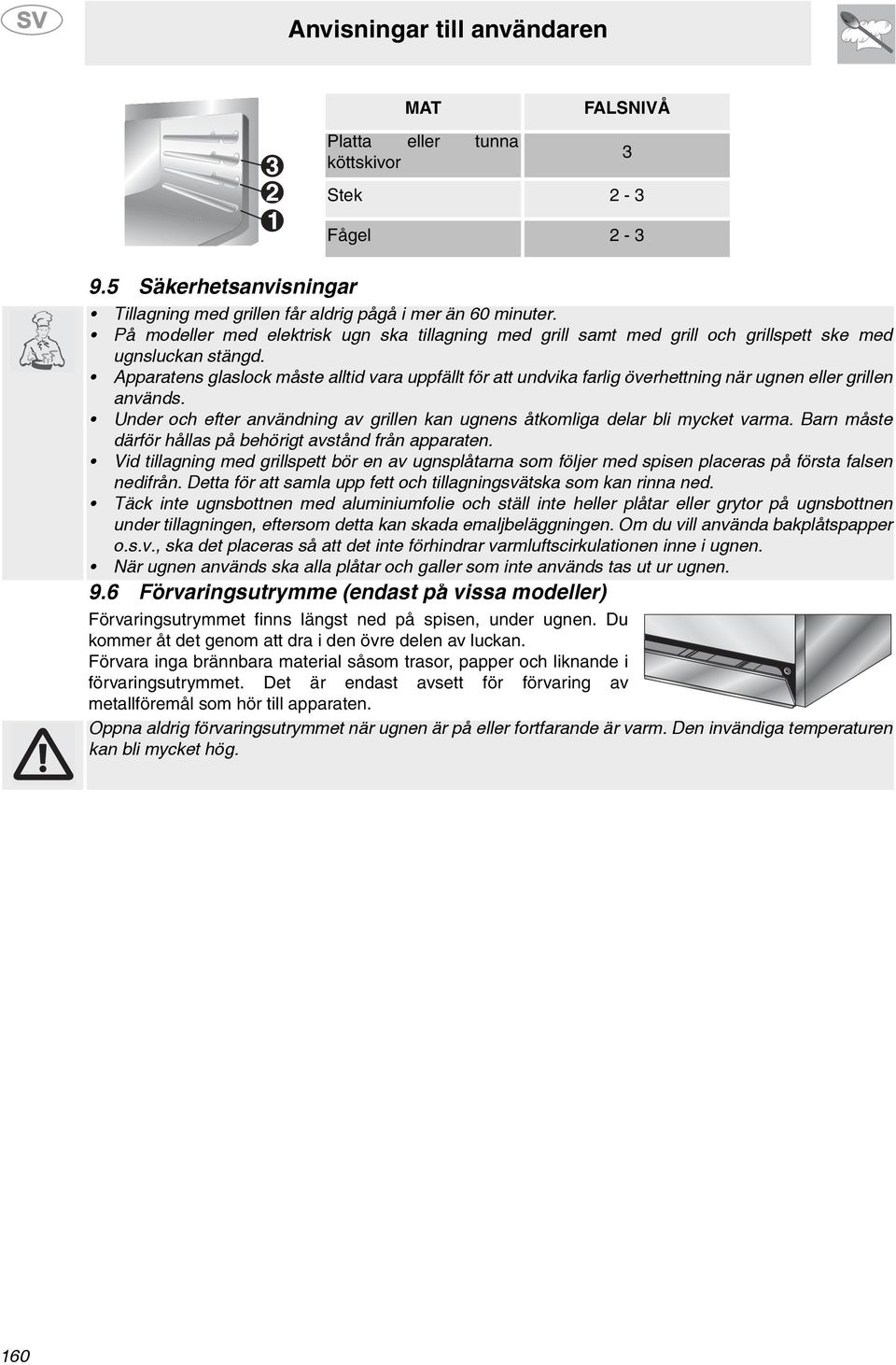 SV

Anvisningar till användaren

3
2
1

| MAT | FALSNIVÅ |
|---|---|
| Platta eller tunna köttskivor | 3 |
| Stek | 2 - 3 |
| Fågel | 2 - 3 |

9.5 Säkerhetsanvisningar

• Tillagning med grillen får aldrig pågå i mer än 60 minuter.
• På modeller med elektrisk ugn ska tillagning med grill samt med grill och grillspett ske med ugnsluckan stängd.
• Apparatens glaslock måste alltid vara uppfällt för att undvika farlig överhettning när ugnen eller grillen används.
• Under och efter användning av grillen kan ugnens åtkomliga delar bli mycket varma. Barn måste därför hållas på behörigt avstånd från apparaten.
• Vid tillagning med grillspett bör en av ugnsplåtarna som följer med spisen placeras på första falsen nedifrån. Detta för att samla upp fett och tillagningsvätska som kan rinna ned.
• Täck inte ugnsbottnen med aluminiumfolie och ställ inte heller plåtar eller grytor på ugnsbottnen under tillagningen, eftersom detta kan skada emaljbeläggningen. Om du vill använda bakplåtspapper o.s.v., ska det placeras så att det inte förhindrar varmluftscirkulationen inne i ugnen.
• När ugnen används ska alla plåtar och galler som inte används tas ut ur ugnen.

9.6 Förvaringsutrymme (endast på vissa modeller)

Förvaringsutrymmet finns längst ned på spisen, under ugnen. Du kommer åt det genom att dra i den övre delen av luckan.
Förvara inga brännbara material såsom trasor, papper och liknande i förvaringsutrymmet. Det är endast avsett för förvaring av metallföremål som hör till apparaten.

Oppna aldrig förvaringsutrymmet när ugnen är på eller fortfarande är varm. Den invändiga temperaturen kan bli mycket hög.

160